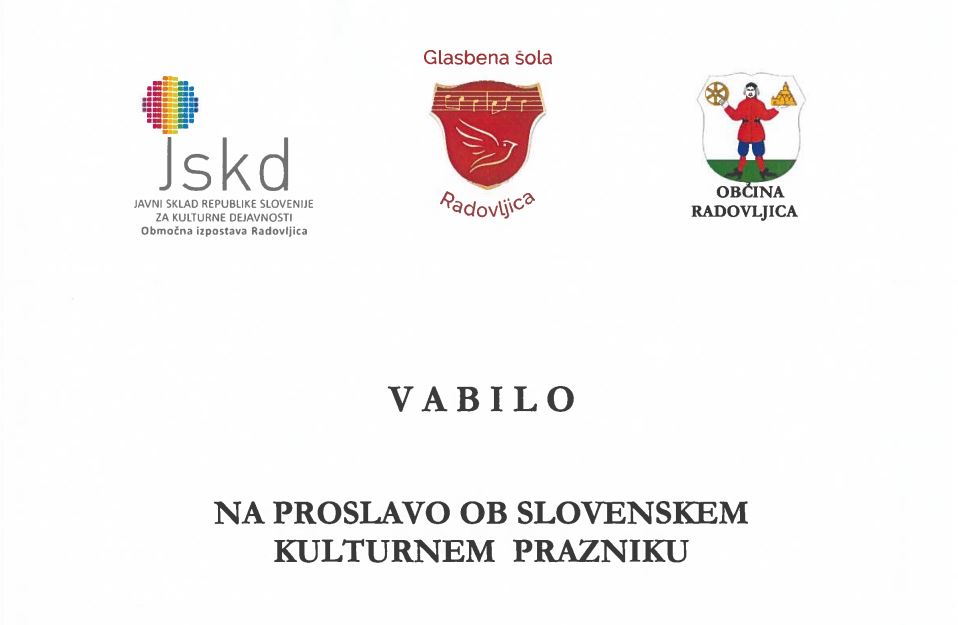 Jskd
JAVNI SKLAD REPUBLIKE SLOVENIJE ZA KULTURNE DEJAVNOSTI
Območna izpostava Radovljica

Glasbena šola
Radovljica

OBČINA RADOVLJICA

VABILO

NA PROSLAVO OB SLOVENSKEM KULTURNEM PRAZNIKU